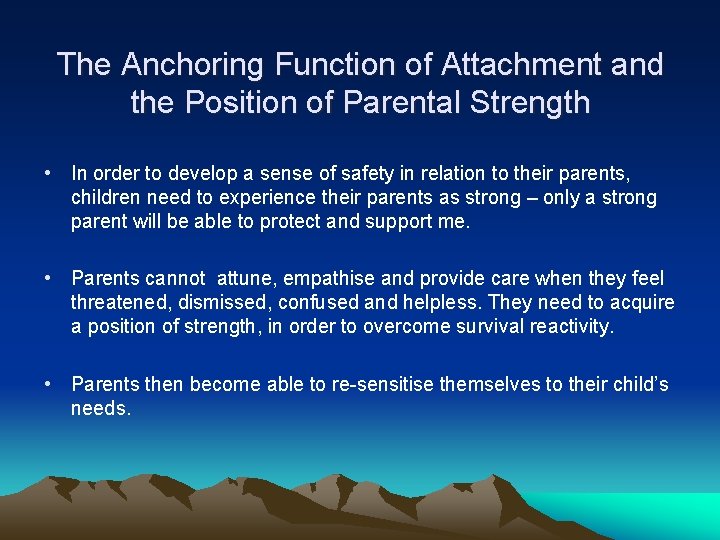 The Anchoring Function of Attachment and the Position of Parental Strength

• In order to develop a sense of safety in relation to their parents, children need to experience their parents as strong – only a strong parent will be able to protect and support me.

• Parents cannot  attune, empathise and provide care when they feel threatened, dismissed, confused and helpless. They need to acquire a position of strength, in order to overcome survival reactivity.

• Parents then become able to re-sensitise themselves to their child's needs.